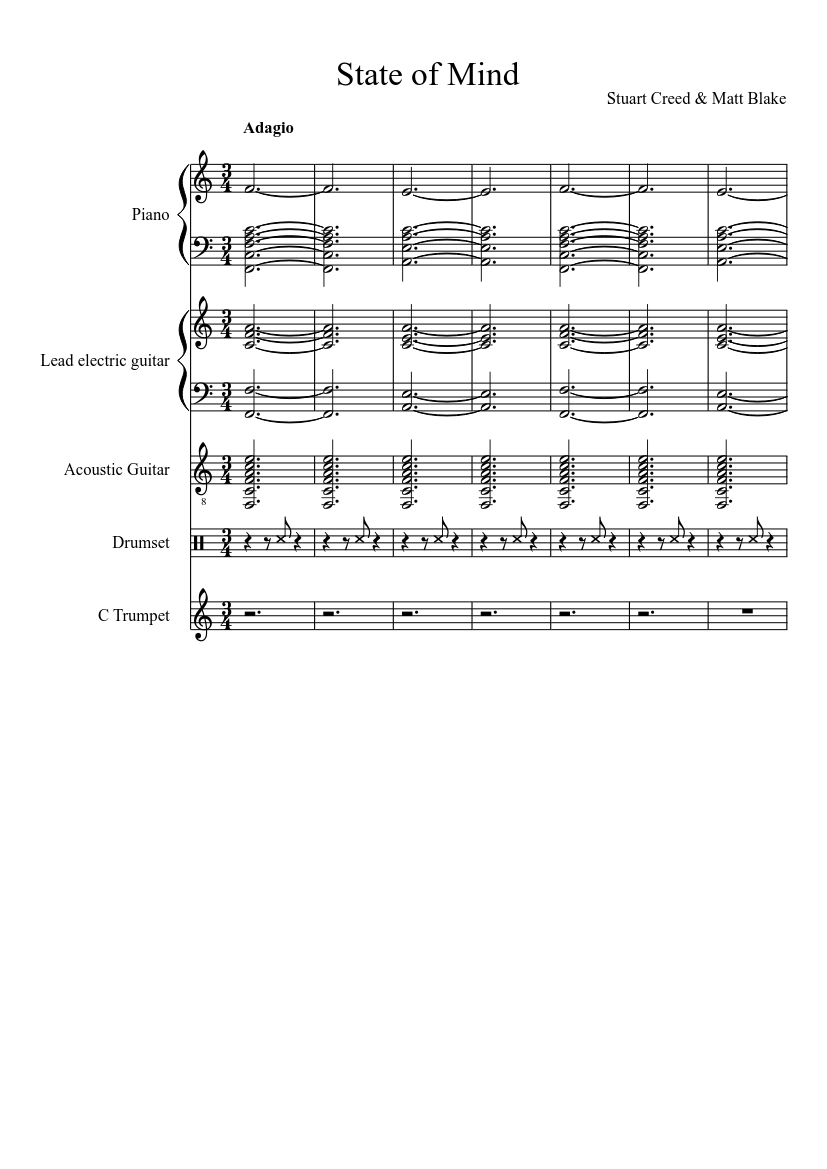 State of Mind

Stuart Creed & Matt Blake

Adagio

Piano

Lead electric guitar

Acoustic Guitar

Drumset

C Trumpet